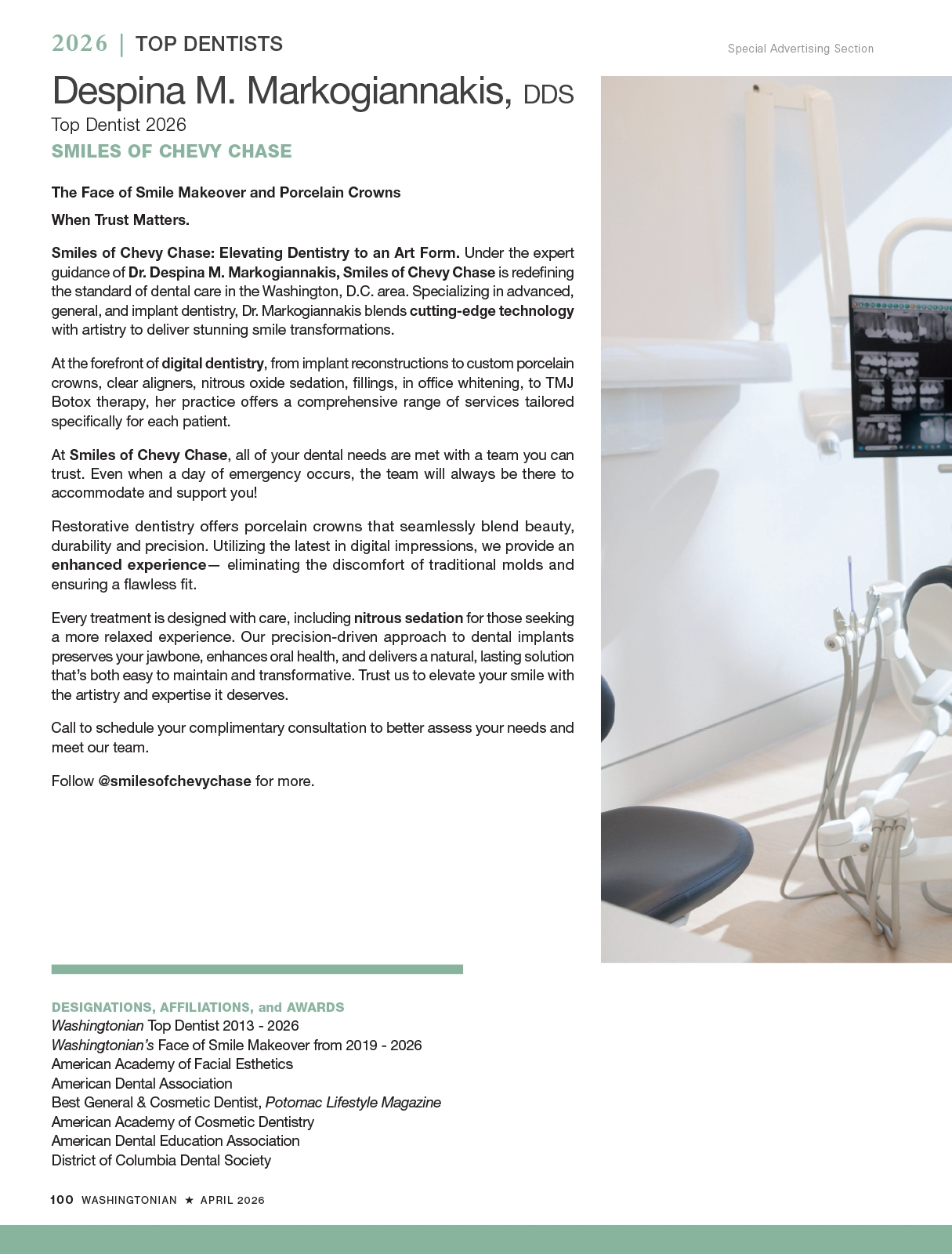 2026 | TOP DENTISTS

Special Advertising Section

Despina M. Markogiannakis, DDS

Top Dentist 2026

SMILES OF CHEVY CHASE

The Face of Smile Makeover and Porcelain Crowns

When Trust Matters.

Smiles of Chevy Chase: Elevating Dentistry to an Art Form. Under the expert guidance of Dr. Despina M. Markogiannakis, Smiles of Chevy Chase is redefining the standard of dental care in the Washington, D.C. area. Specializing in advanced, general, and implant dentistry, Dr. Markogiannakis blends cutting-edge technology with artistry to deliver stunning smile transformations.

At the forefront of digital dentistry, from implant reconstructions to custom porcelain crowns, clear aligners, nitrous oxide sedation, fillings, in office whitening, to TMJ Botox therapy, her practice offers a comprehensive range of services tailored specifically for each patient.

At Smiles of Chevy Chase, all of your dental needs are met with a team you can trust. Even when a day of emergency occurs, the team will always be there to accommodate and support you!

Restorative dentistry offers porcelain crowns that seamlessly blend beauty, durability and precision. Utilizing the latest in digital impressions, we provide an enhanced experience— eliminating the discomfort of traditional molds and ensuring a flawless fit.

Every treatment is designed with care, including nitrous sedation for those seeking a more relaxed experience. Our precision-driven approach to dental implants preserves your jawbone, enhances oral health, and delivers a natural, lasting solution that's both easy to maintain and transformative. Trust us to elevate your smile with the artistry and expertise it deserves.

Call to schedule your complimentary consultation to better assess your needs and meet our team.

Follow @smilesofchevychase for more.

DESIGNATIONS, AFFILIATIONS, and AWARDS
Washingtonian Top Dentist 2013 - 2026
Washingtonian's Face of Smile Makeover from 2019 - 2026
American Academy of Facial Esthetics
American Dental Association
Best General & Cosmetic Dentist, Potomac Lifestyle Magazine
American Academy of Cosmetic Dentistry
American Dental Education Association
District of Columbia Dental Society

100 WASHINGTONIAN ★ APRIL 2026